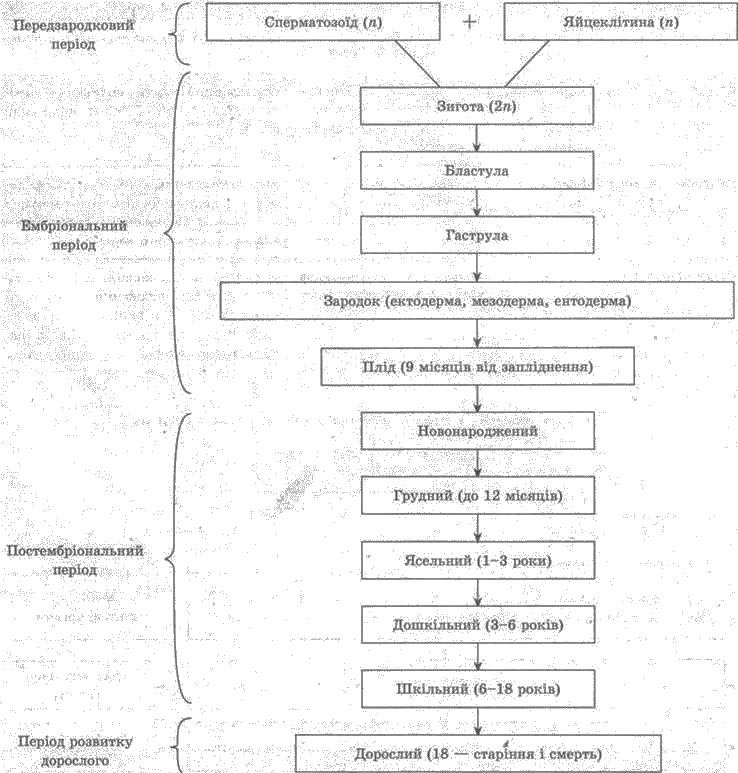 Передзародковий період

Сперматозоїд ($n$) + Яйцеклітина ($n$)

Ембріональний період

Зигота ($2n$)

Бластула

Гаструла

Зародок (ектодерма, мезодерма, ентодерма)

Плід (9 місяців від запліднення)

Постембріональний період

Новонароджений

Грудний (до 12 місяців)

Ясельний (1–3 роки)

Дошкільний (3–6 років)

Шкільний (6–18 років)

Період розвитку дорослого

Дорослий (18 — старіння і смерть)